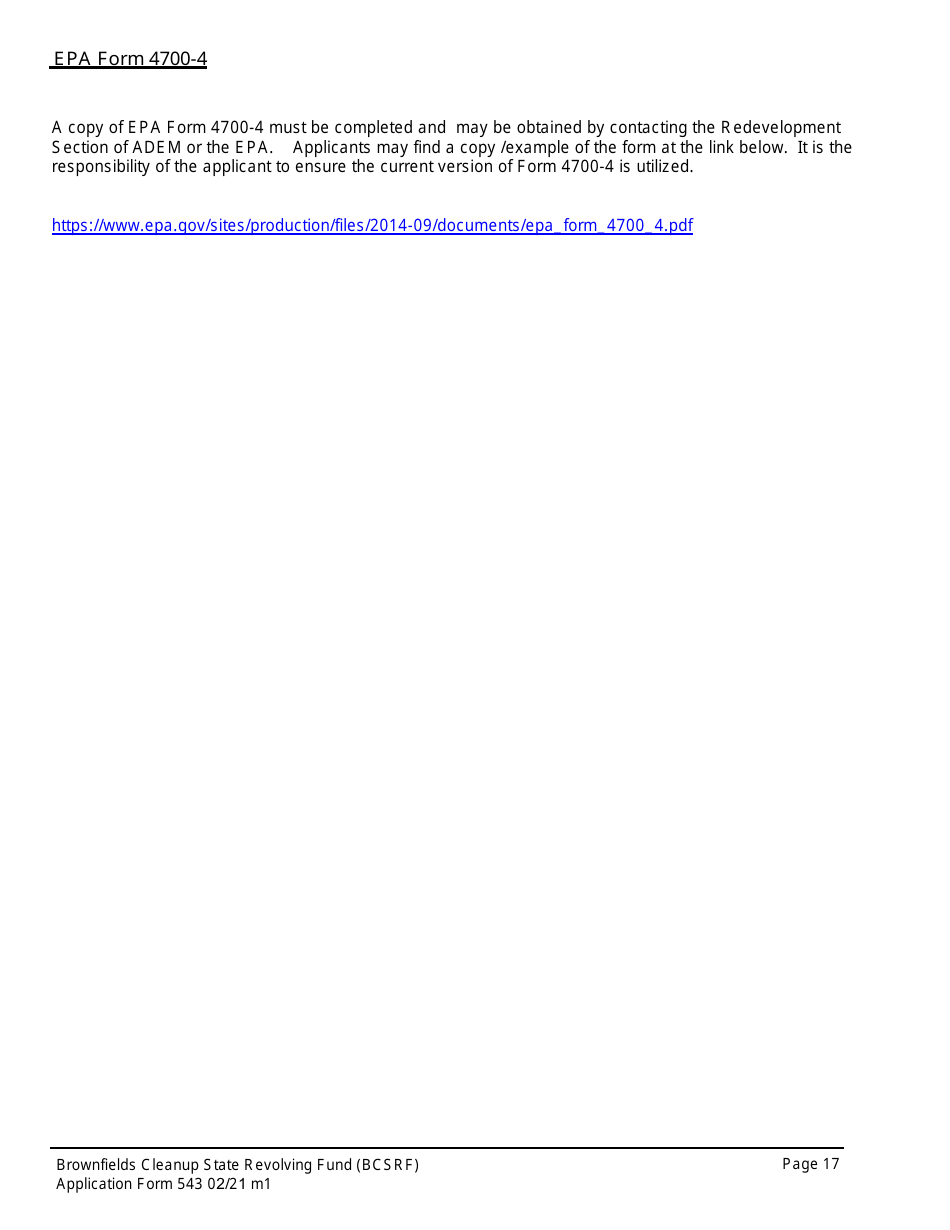 EPA Form 4700-4

A copy of EPA Form 4700-4 must be completed and may be obtained by contacting the Redevelopment Section of ADEM or the EPA. Applicants may find a copy /example of the form at the link below. It is the responsibility of the applicant to ensure the current version of Form 4700-4 is utilized.

https://www.epa.gov/sites/production/files/2014-09/documents/epa_form_4700_4.pdf

Brownfields Cleanup State Revolving Fund (BCSRF)
Application Form 543 02/21 m1

Page 17